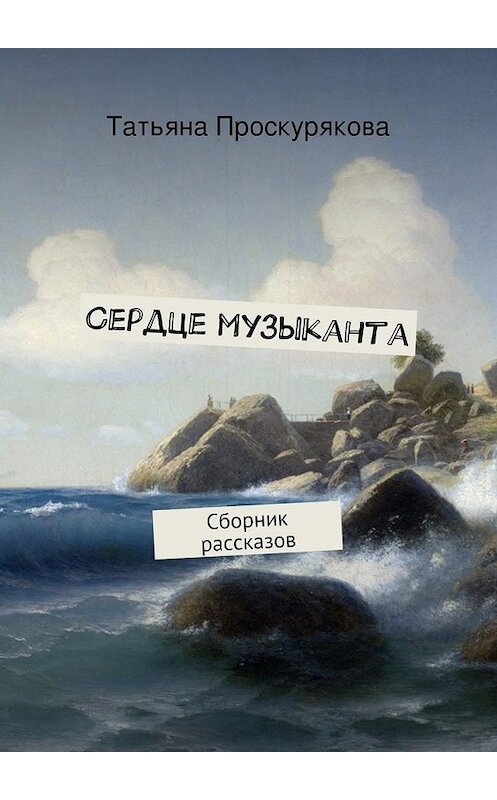 Татьяна Проскурякова

СЕРДЦЕ МУЗЫКАНТА

Сборник рассказов